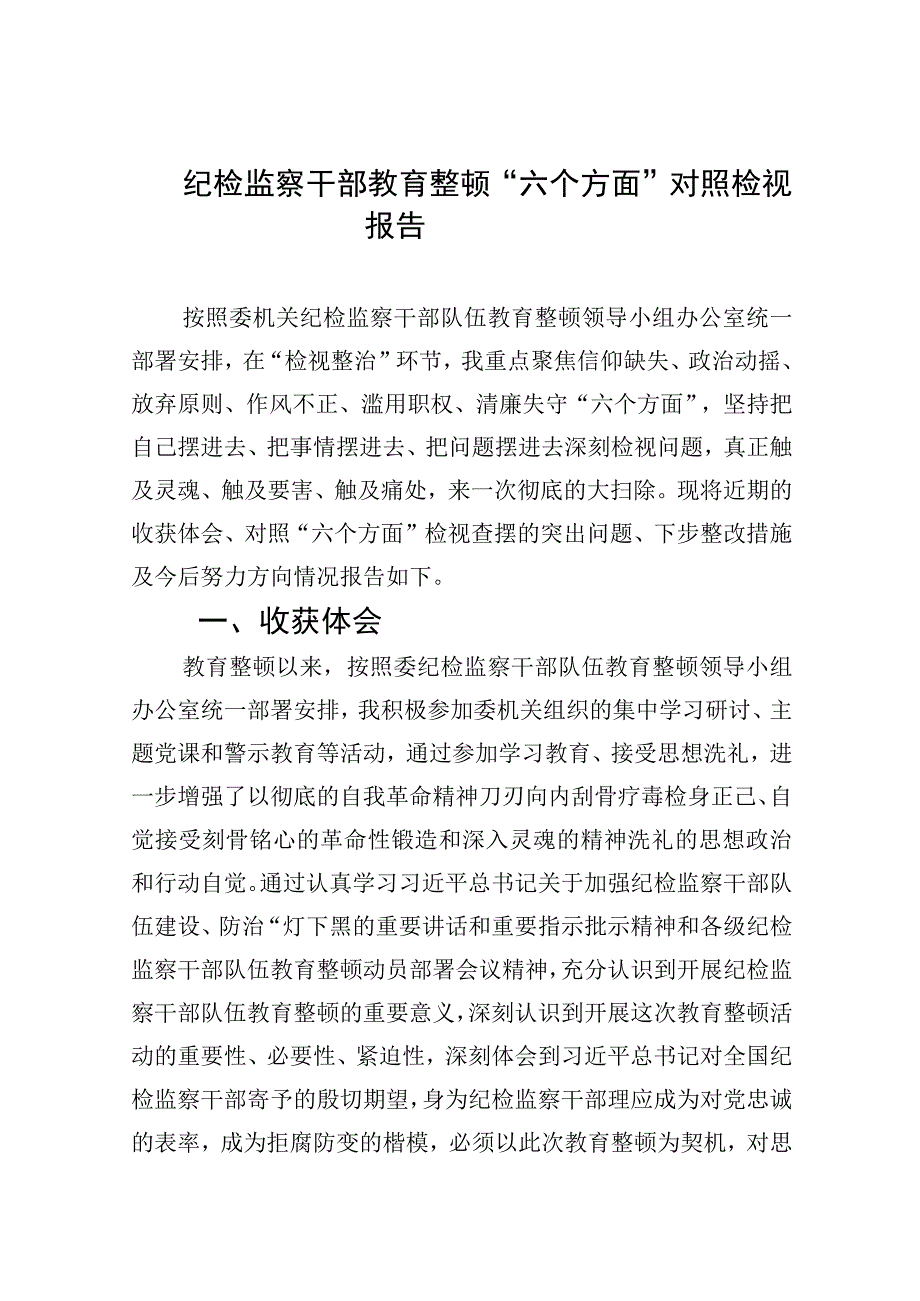 纪检监察干部教育整顿“六个方面”对照检视报告

按照委机关纪检监察干部队伍教育整顿领导小组办公室统一部署安排，在“检视整治”环节，我重点聚焦信仰缺失、政治动摇、放弃原则、作风不正、滥用职权、清廉失守“六个方面”，坚持把自己摆进去、把事情摆进去、把问题摆进去深刻检视问题，真正触及灵魂、触及要害、触及痛处，来一次彻底的大扫除。现将近期的收获体会、对照“六个方面”检视查摆的突出问题、下步整改措施及今后努力方向情况报告如下。

一、收获体会

教育整顿以来，按照委纪检监察干部队伍教育整顿领导小组办公室统一部署安排，我积极参加委机关组织的集中学习研讨、主题党课和警示教育等活动，通过参加学习教育、接受思想洗礼，进一步增强了以彻底的自我革命精神刀刃向内刮骨疗毒检身正己、自觉接受刻骨铭心的革命性锻造和深入灵魂的精神洗礼的思想政治和行动自觉。通过认真学习习近平总书记关于加强纪检监察干部队伍建设、防治“灯下黑的重要讲话和重要指示批示精神和各级纪检监察干部队伍教育整顿动员部署会议精神，充分认识到开展纪检监察干部队伍教育整顿的重要意义，深刻认识到开展这次教育整顿活动的重要性、必要性、紧迫性，深刻体会到习近平总书记对全国纪检监察干部寄予的殷切期望，身为纪检监察干部理应成为对党忠诚的表率，成为拒腐防变的楷模，必须以此次教育整顿为契机，对思